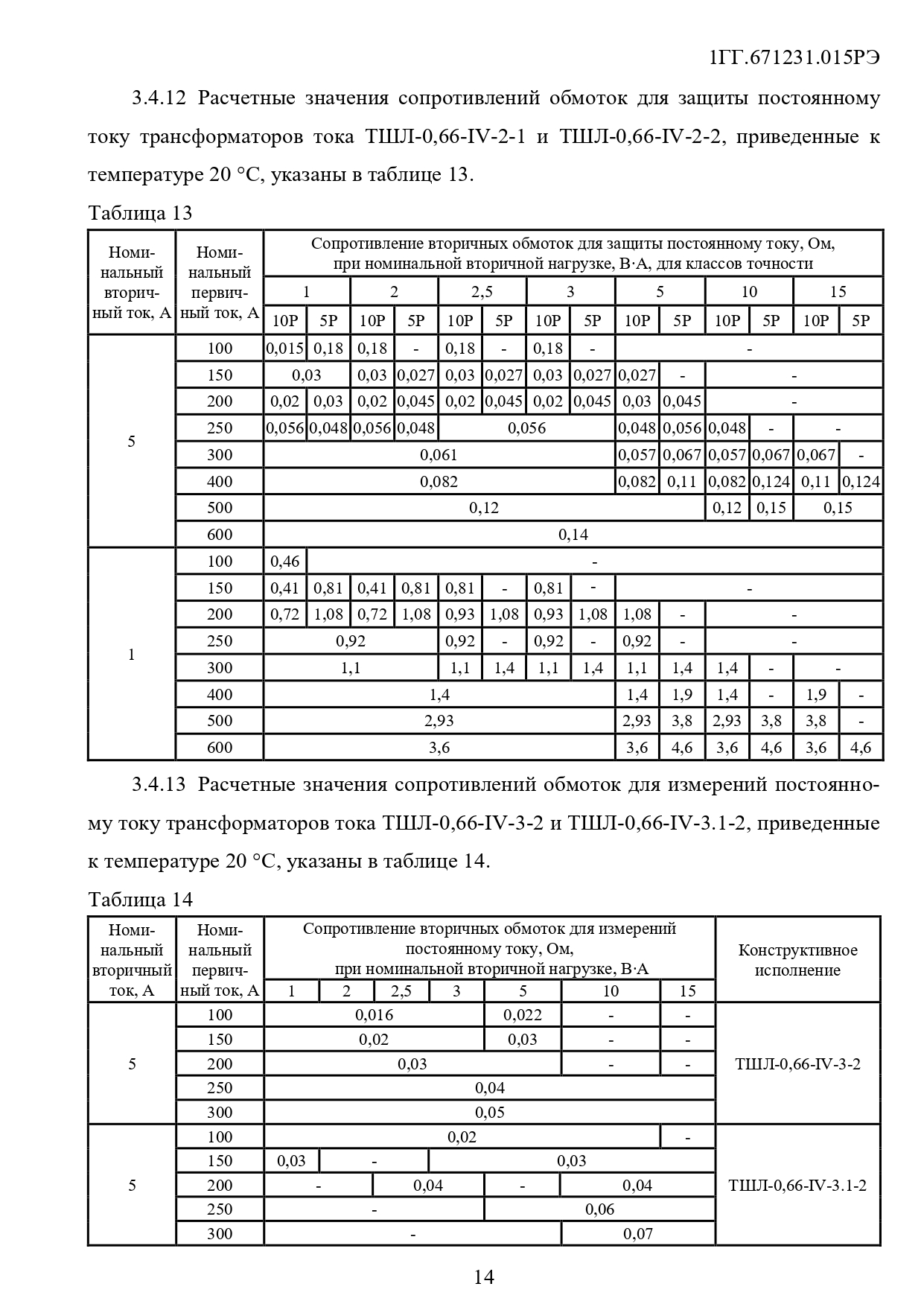 1ГГ.671231.015РЭ

3.4.12 Расчетные значения сопротивлений обмоток для защиты постоянному току трансформаторов тока ТШЛ-0,66-IV-2-1 и ТШЛ-0,66-IV-2-2, приведенные к температуре 20 °С, указаны в таблице 13.

Таблица 13

| Номинальный вторичный ток, А | Номинальный первичный ток, А | Сопротивление вторичных обмоток для защиты постоянному току, Ом, при номинальной вторичной нагрузке, В·А, для классов точности | | | | | | | | | | | | | |
|---|---|---|---|---|---|---|---|---|---|---|---|---|---|---|---|
| | | 1 | | 2 | | 2,5 | | 3 | | 5 | | 10 | | 15 | |
| | | 10Р | 5Р | 10Р | 5Р | 10Р | 5Р | 10Р | 5Р | 10Р | 5Р | 10Р | 5Р | 10Р | 5Р |
| 5 | 100 | 0,015 | 0,18 | 0,18 | - | 0,18 | - | 0,18 | - | - | | | | | |
| | 150 | 0,03 | | 0,03 | 0,027 | 0,03 | 0,027 | 0,03 | 0,027 | 0,027 | - | - | | | |
| | 200 | 0,02 | 0,03 | 0,02 | 0,045 | 0,02 | 0,045 | 0,02 | 0,045 | 0,03 | 0,045 | - | | | |
| | 250 | 0,056 | 0,048 | 0,056 | 0,048 | 0,056 | | | | 0,048 | 0,056 | 0,048 | - | - | |
| | 300 | 0,061 | | | | | | | | 0,057 | 0,067 | 0,057 | 0,067 | 0,067 | - |
| | 400 | 0,082 | | | | | | | | 0,082 | 0,11 | 0,082 | 0,124 | 0,11 | 0,124 |
| | 500 | 0,12 | | | | | | | | | | 0,12 | 0,15 | 0,15 | |
| | 600 | 0,14 | | | | | | | | | | | | | |
| 1 | 100 | 0,46 | - | | | | | | | | | | | | |
| | 150 | 0,41 | 0,81 | 0,41 | 0,81 | 0,81 | - | 0,81 | - | - | | | | | |
| | 200 | 0,72 | 1,08 | 0,72 | 1,08 | 0,93 | 1,08 | 0,93 | 1,08 | 1,08 | - | - | | | |
| | 250 | 0,92 | | | | 0,92 | - | 0,92 | - | 0,92 | - | - | | | |
| | 300 | 1,1 | | | | 1,1 | 1,4 | 1,1 | 1,4 | 1,1 | 1,4 | 1,4 | - | - | |
| | 400 | 1,4 | | | | | | | | 1,4 | 1,9 | 1,4 | - | 1,9 | - |
| | 500 | 2,93 | | | | | | | | 2,93 | 3,8 | 2,93 | 3,8 | 3,8 | - |
| | 600 | 3,6 | | | | | | | | 3,6 | 4,6 | 3,6 | 4,6 | 3,6 | 4,6 |

3.4.13 Расчетные значения сопротивлений обмоток для измерений постоянному току трансформаторов тока ТШЛ-0,66-IV-3-2 и ТШЛ-0,66-IV-3.1-2, приведенные к температуре 20 °С, указаны в таблице 14.

Таблица 14

| Номинальный вторичный ток, А | Номинальный первичный ток, А | Сопротивление вторичных обмоток для измерений постоянному току, Ом, при номинальной вторичной нагрузке, В·А | | | | | | | Конструктивное исполнение |
|---|---|---|---|---|---|---|---|---|---|
| | | 1 | 2 | 2,5 | 3 | 5 | 10 | 15 | |
| 5 | 100 | 0,016 | | | | 0,022 | - | - | ТШЛ-0,66-IV-3-2 |
| | 150 | 0,02 | | | | 0,03 | - | - | |
| | 200 | 0,03 | | | | | - | - | |
| | 250 | 0,04 | | | | | | | |
| | 300 | 0,05 | | | | | | | |
| 5 | 100 | 0,02 | | | | | | - | ТШЛ-0,66-IV-3.1-2 |
| | 150 | 0,03 | - | | 0,03 | | | | |
| | 200 | - | | 0,04 | | - | 0,04 | | |
| | 250 | - | | | | 0,06 | | | |
| | 300 | - | | | | | 0,07 | | |

14